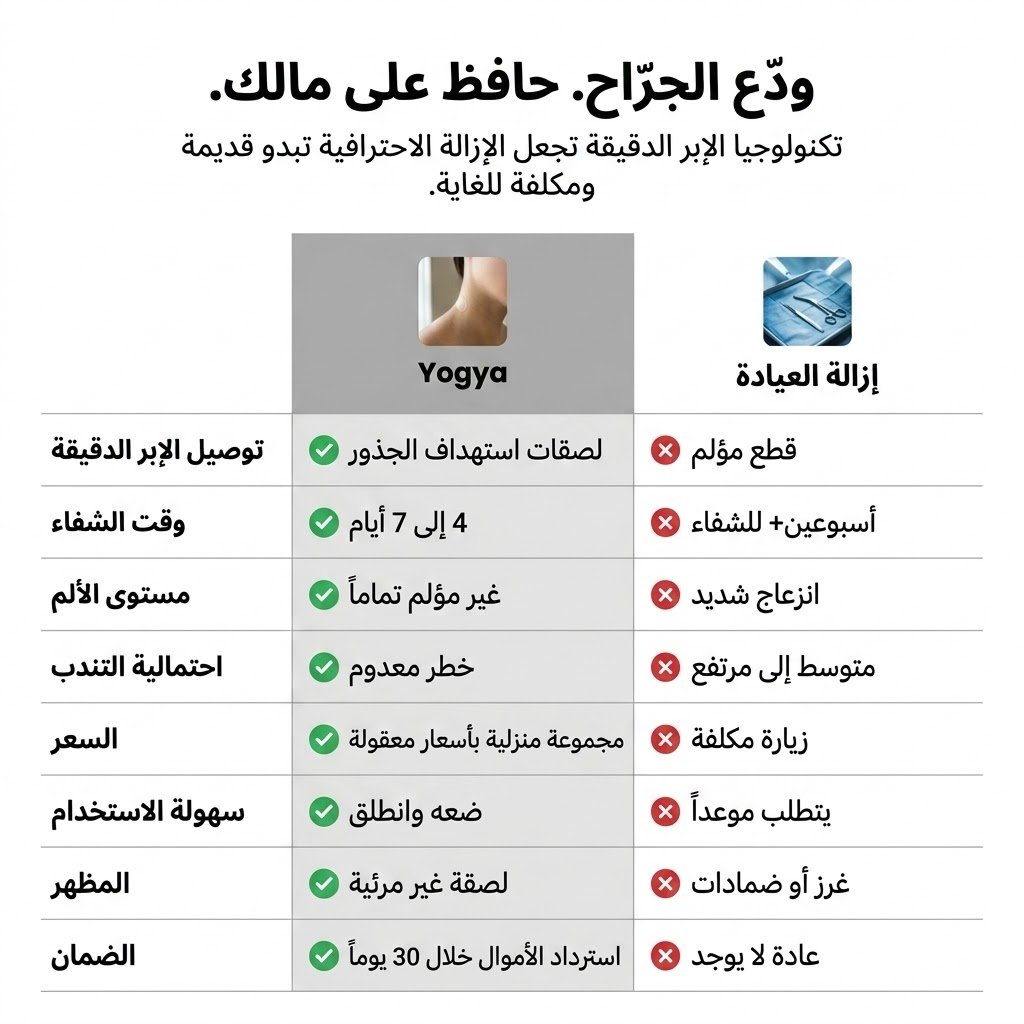 ودّع الجرّاح. حافظ على مالك.

تكنولوجيا الإبر الدقيقة تجعل الإزالة الاحترافية تبدو قديمة ومكلفة للغاية.

| | Yogya | إزالة العيادة |
|---|---|---|
| توصيل الإبر الدقيقة | لصقات استهداف الجذور | قطع مؤلم |
| وقت الشفاء | 4 إلى 7 أيام | أسبوعين+ للشفاء |
| مستوى الألم | غير مؤلم تماماً | انزعاج شديد |
| احتمالية التندب | خطر معدوم | متوسط إلى مرتفع |
| السعر | مجموعة منزلية بأسعار معقولة | زيارة مكلفة |
| سهولة الاستخدام | ضعه وانطلق | يتطلب موعداً |
| المظهر | لصقة غير مرئية | غرز أو ضمادات |
| الضمان | استرداد الأموال خلال 30 يوماً | عادة لا يوجد |